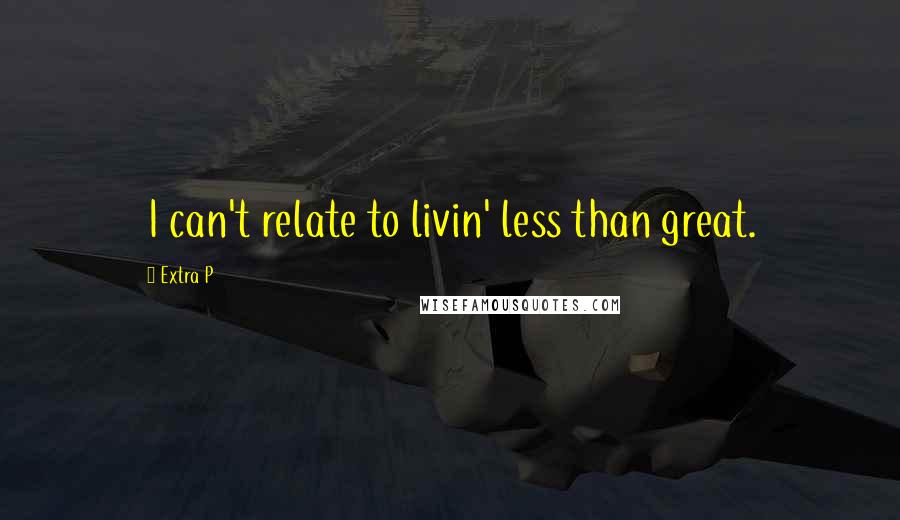 I can't relate to livin' less than great.

Extra P

WISEFAMOUSQUOTES.COM